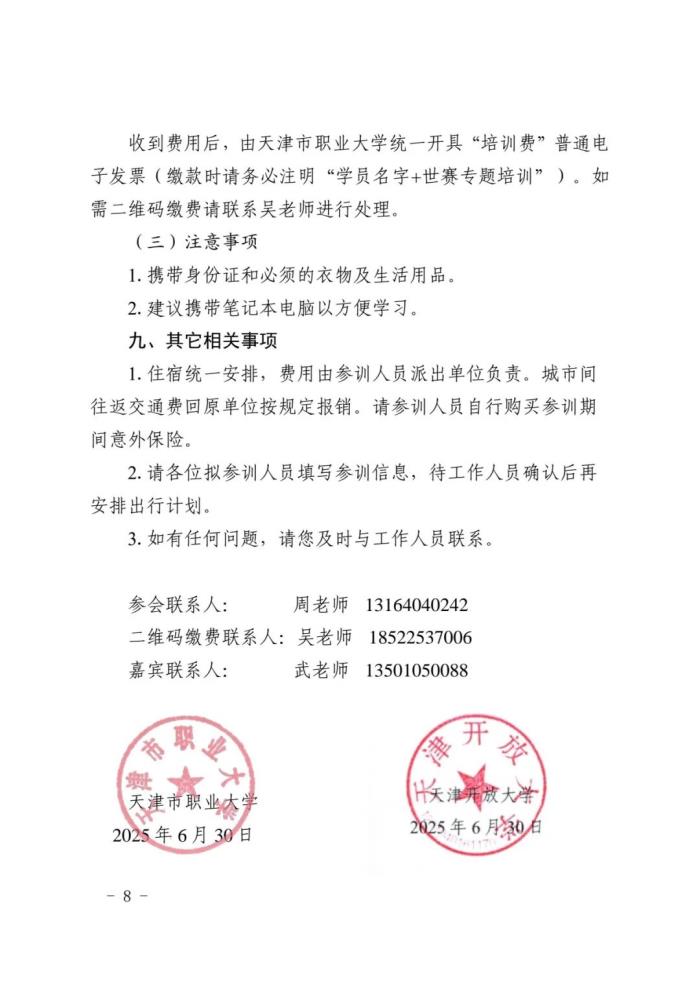 收到费用后，由天津市职业大学统一开具“培训费”普通电子发票（缴款时请务必注明“学员名字+世赛专题培训”）。如需二维码缴费请联系吴老师进行处理。

（三）注意事项

1.携带身份证和必须的衣物及生活用品。

2.建议携带笔记本电脑以方便学习。

九、其它相关事项

1.住宿统一安排，费用由参训人员派出单位负责。城市间往返交通费回原单位按规定报销。请参训人员自行购买参训期间意外保险。

2.请各位拟参训人员填写参训信息，待工作人员确认后再安排出行计划。

3.如有任何问题，请您及时与工作人员联系。

参会联系人： 周老师 13164040242
二维码缴费联系人：吴老师 18522537006
嘉宾联系人： 武老师 13501050088

天津市职业大学
2025年6月30日

天津开放大学
2025年6月30日

- 8 -